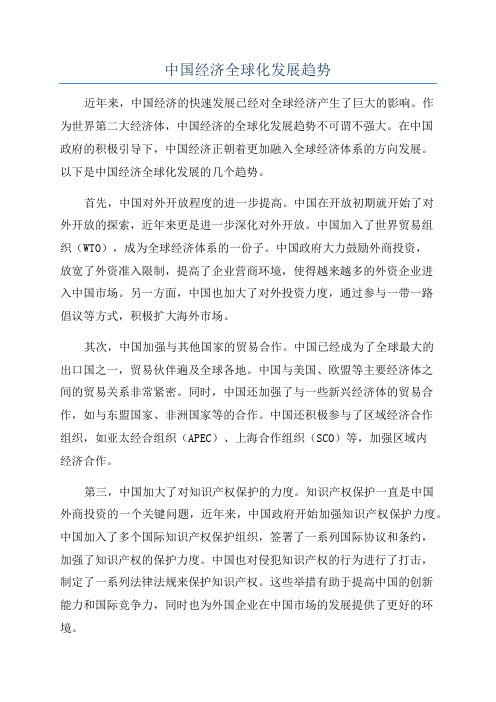 中国经济全球化发展趋势

近年来，中国经济的快速发展已经对全球经济产生了巨大的影响。作为世界第二大经济体，中国经济的全球化发展趋势不可谓不强大。在中国政府的积极引导下，中国经济正朝着更加融入全球经济体系的方向发展。以下是中国经济全球化发展的几个趋势。

首先，中国对外开放程度的进一步提高。中国在开放初期就开始了对外开放的探索，近年来更是进一步深化对外开放。中国加入了世界贸易组织（WTO），成为全球经济体系的一份子。中国政府大力鼓励外商投资，放宽了外资准入限制，提高了企业营商环境，使得越来越多的外资企业进入中国市场。另一方面，中国也加大了对外投资力度，通过参与一带一路倡议等方式，积极扩大海外市场。

其次，中国加强与其他国家的贸易合作。中国已经成为了全球最大的出口国之一，贸易伙伴遍及全球各地。中国与美国、欧盟等主要经济体之间的贸易关系非常紧密。同时，中国还加强了与一些新兴经济体的贸易合作，如与东盟国家、非洲国家等的合作。中国还积极参与了区域经济合作组织，如亚太经合组织（APEC）、上海合作组织（SCO）等，加强区域内经济合作。

第三，中国加大了对知识产权保护的力度。知识产权保护一直是中国外商投资的一个关键问题，近年来，中国政府开始加强知识产权保护力度。中国加入了多个国际知识产权保护组织，签署了一系列国际协议和条约，加强了知识产权的保护力度。中国也对侵犯知识产权的行为进行了打击，制定了一系列法律法规来保护知识产权。这些举措有助于提高中国的创新能力和国际竞争力，同时也为外国企业在中国市场的发展提供了更好的环境。